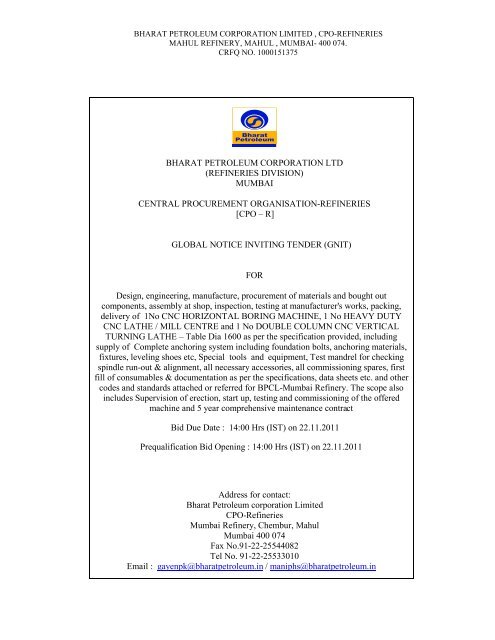 BHARAT PETROLEUM CORPORATION LIMITED , CPO-REFINERIES
MAHUL REFINERY, MAHUL , MUMBAI- 400 074.
CRFQ NO. 1000151375

Bharat Petroleum

BHARAT PETROLEUM CORPORATION LTD
(REFINERIES DIVISION)
MUMBAI

CENTRAL PROCUREMENT ORGANISATION-REFINERIES
[CPO – R]

GLOBAL NOTICE INVITING TENDER (GNIT)

FOR

Design, engineering, manufacture, procurement of materials and bought out components, assembly at shop, inspection, testing at manufacturer's works, packing, delivery of 1No CNC HORIZONTAL BORING MACHINE, 1 No HEAVY DUTY CNC LATHE / MILL CENTRE and 1 No DOUBLE COLUMN CNC VERTICAL TURNING LATHE – Table Dia 1600 as per the specification provided, including supply of Complete anchoring system including foundation bolts, anchoring materials, fixtures, leveling shoes etc, Special tools and equipment, Test mandrel for checking spindle run-out & alignment, all necessary accessories, all commissioning spares, first fill of consumables & documentation as per the specifications, data sheets etc. and other codes and standards attached or referred for BPCL-Mumbai Refinery. The scope also includes Supervision of erection, start up, testing and commissioning of the offered machine and 5 year comprehensive maintenance contract

Bid Due Date : 14:00 Hrs (IST) on 22.11.2011

Prequalification Bid Opening : 14:00 Hrs (IST) on 22.11.2011

Address for contact:
Bharat Petroleum corporation Limited
CPO-Refineries
Mumbai Refinery, Chembur, Mahul
Mumbai 400 074
Fax No.91-22-25544082
Tel No. 91-22-25533010
Email : gavenpk@bharatpetroleum.in / maniphs@bharatpetroleum.in